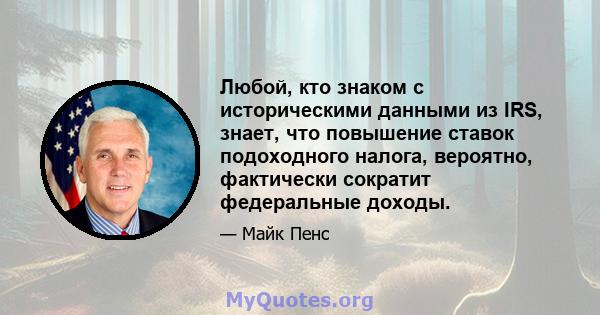 Любой, кто знаком с историческими данными из IRS, знает, что повышение ставок подоходного налога, вероятно, фактически сократит федеральные доходы.

— Майк Пенс

MyQuotes.org